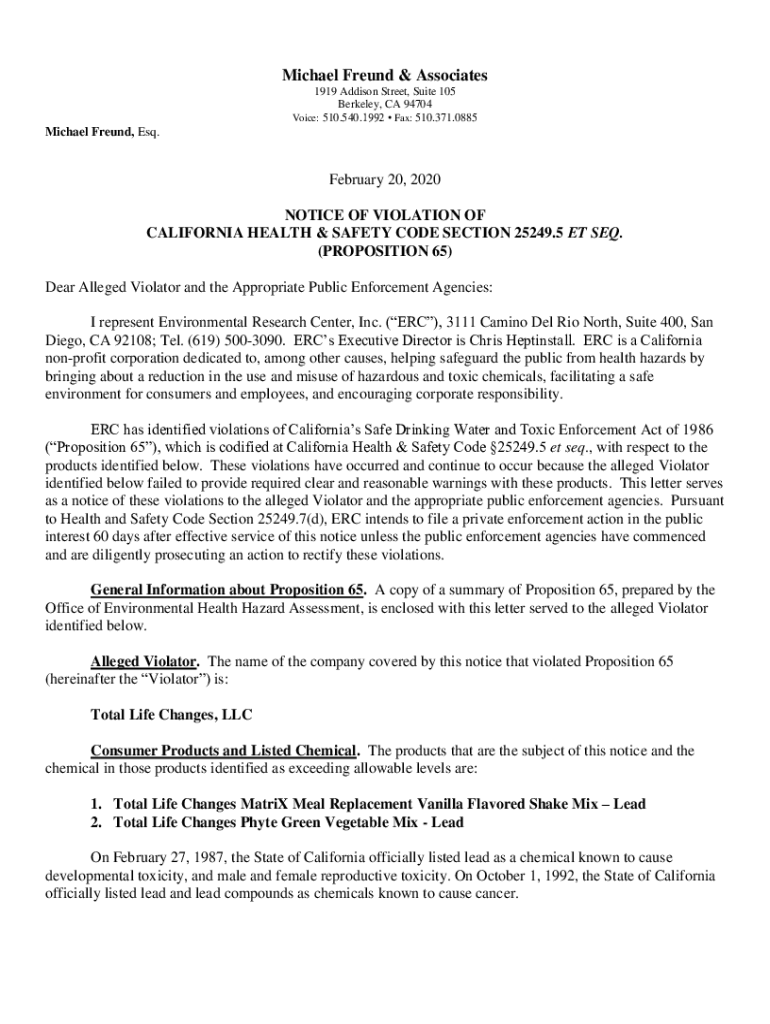 Michael Freund & Associates
1919 Addison Street, Suite 105
Berkeley, CA 94704
Voice: 510.540.1992 • Fax: 510.371.0885

Michael Freund, Esq.

February 20, 2020

NOTICE OF VIOLATION OF
CALIFORNIA HEALTH & SAFETY CODE SECTION 25249.5 ET SEQ.
(PROPOSITION 65)

Dear Alleged Violator and the Appropriate Public Enforcement Agencies:

I represent Environmental Research Center, Inc. ("ERC"), 3111 Camino Del Rio North, Suite 400, San Diego, CA 92108; Tel. (619) 500-3090. ERC's Executive Director is Chris Heptinstall. ERC is a California non-profit corporation dedicated to, among other causes, helping safeguard the public from health hazards by bringing about a reduction in the use and misuse of hazardous and toxic chemicals, facilitating a safe environment for consumers and employees, and encouraging corporate responsibility.

ERC has identified violations of California's Safe Drinking Water and Toxic Enforcement Act of 1986 ("Proposition 65"), which is codified at California Health & Safety Code §25249.5 et seq., with respect to the products identified below. These violations have occurred and continue to occur because the alleged Violator identified below failed to provide required clear and reasonable warnings with these products. This letter serves as a notice of these violations to the alleged Violator and the appropriate public enforcement agencies. Pursuant to Health and Safety Code Section 25249.7(d), ERC intends to file a private enforcement action in the public interest 60 days after effective service of this notice unless the public enforcement agencies have commenced and are diligently prosecuting an action to rectify these violations.

General Information about Proposition 65. A copy of a summary of Proposition 65, prepared by the Office of Environmental Health Hazard Assessment, is enclosed with this letter served to the alleged Violator identified below.

Alleged Violator. The name of the company covered by this notice that violated Proposition 65 (hereinafter the "Violator") is:

Total Life Changes, LLC

Consumer Products and Listed Chemical. The products that are the subject of this notice and the chemical in those products identified as exceeding allowable levels are:

1. Total Life Changes MatriX Meal Replacement Vanilla Flavored Shake Mix – Lead
2. Total Life Changes Phyte Green Vegetable Mix - Lead

On February 27, 1987, the State of California officially listed lead as a chemical known to cause developmental toxicity, and male and female reproductive toxicity. On October 1, 1992, the State of California officially listed lead and lead compounds as chemicals known to cause cancer.